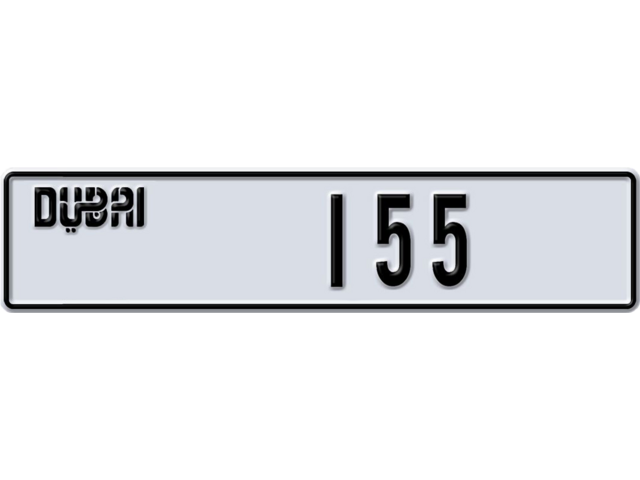 DUBAI

155